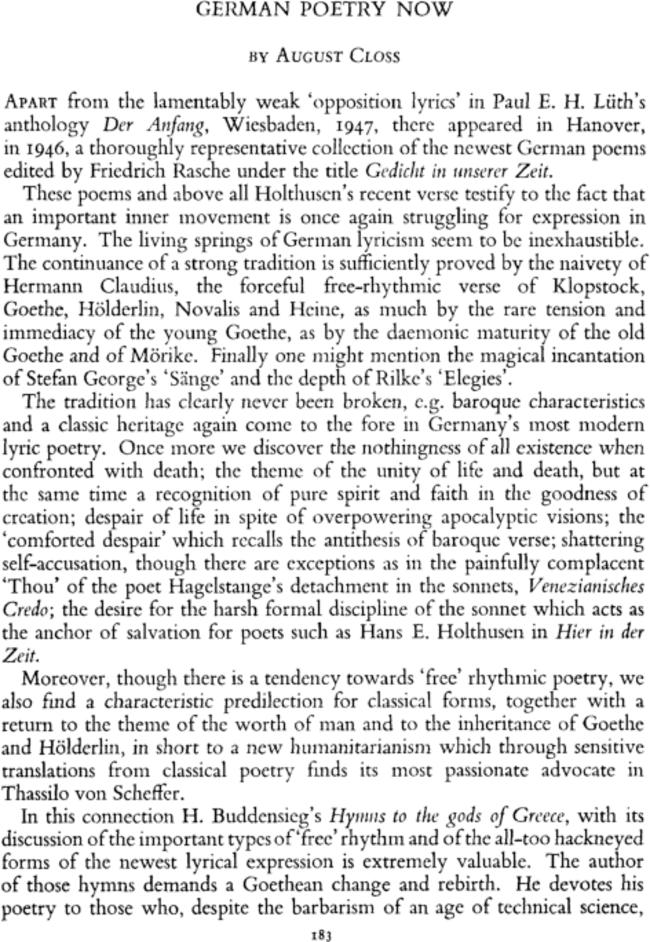 GERMAN POETRY NOW

BY AUGUST CLOSS

APART from the lamentably weak 'opposition lyrics' in Paul E. H. Lüth's anthology Der Anfang, Wiesbaden, 1947, there appeared in Hanover, in 1946, a thoroughly representative collection of the newest German poems edited by Friedrich Rasche under the title Gedicht in unserer Zeit.

These poems and above all Holthusen's recent verse testify to the fact that an important inner movement is once again struggling for expression in Germany. The living springs of German lyricism seem to be inexhaustible. The continuance of a strong tradition is sufficiently proved by the naivety of Hermann Claudius, the forceful free-rhythmic verse of Klopstock, Goethe, Hölderlin, Novalis and Heine, as much by the rare tension and immediacy of the young Goethe, as by the daemonic maturity of the old Goethe and of Mörike. Finally one might mention the magical incantation of Stefan George's 'Sänge' and the depth of Rilke's 'Elegies'.

The tradition has clearly never been broken, e.g. baroque characteristics and a classic heritage again come to the fore in Germany's most modern lyric poetry. Once more we discover the nothingness of all existence when confronted with death; the theme of the unity of life and death, but at the same time a recognition of pure spirit and faith in the goodness of creation; despair of life in spite of overpowering apocalyptic visions; the 'comforted despair' which recalls the antithesis of baroque verse; shattering self-accusation, though there are exceptions as in the painfully complacent 'Thou' of the poet Hagelstange's detachment in the sonnets, Venezianisches Credo; the desire for the harsh formal discipline of the sonnet which acts as the anchor of salvation for poets such as Hans E. Holthusen in Hier in der Zeit.

Moreover, though there is a tendency towards 'free' rhythmic poetry, we also find a characteristic predilection for classical forms, together with a return to the theme of the worth of man and to the inheritance of Goethe and Hölderlin, in short to a new humanitarianism which through sensitive translations from classical poetry finds its most passionate advocate in Thassilo von Scheffer.

In this connection H. Buddensieg's Hymns to the gods of Greece, with its discussion of the important types of 'free' rhythm and of the all-too hackneyed forms of the newest lyrical expression is extremely valuable. The author of those hymns demands a Goethean change and rebirth. He devotes his poetry to those who, despite the barbarism of an age of technical science,

183